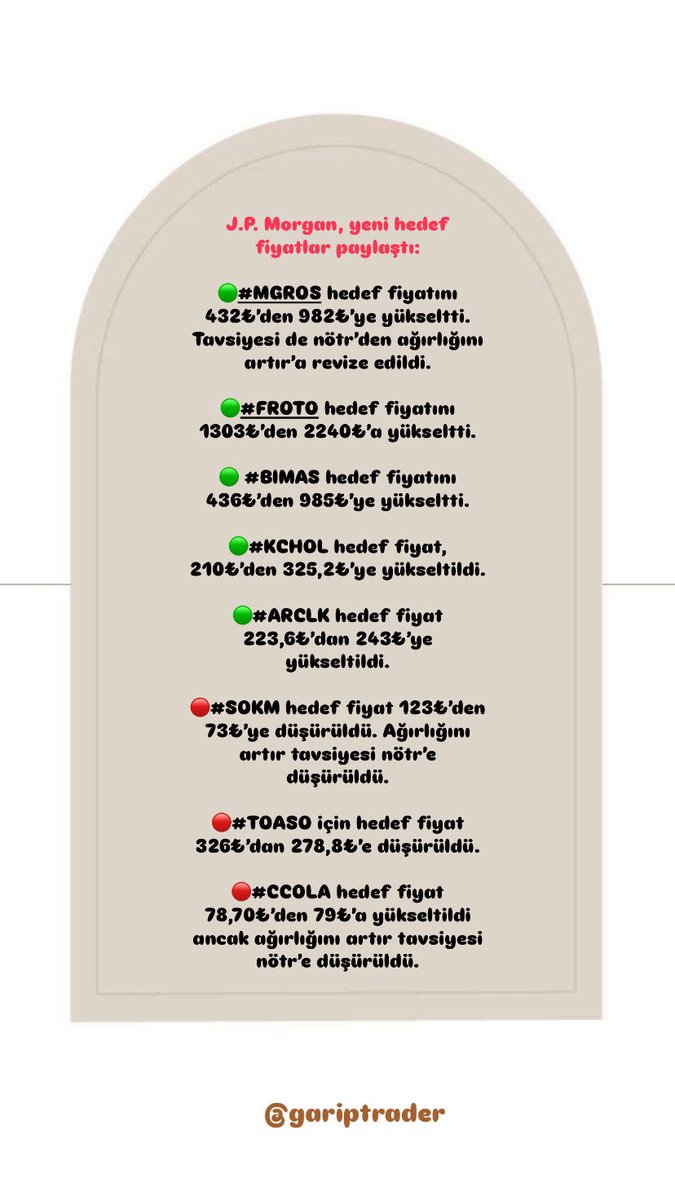 J.P. Morgan, yeni hedef fiyatlar paylaştı:

🟢#MGROS hedef fiyatını 432₺'den 982₺'ye yükseltti. Tavsiyesi de nötr'den ağırlığını artır'a revize edildi.

🟢#FROTO hedef fiyatını 1303₺'den 2240₺'a yükseltti.

🟢 #BIMAS hedef fiyatını 436₺'den 985₺'ye yükseltti.

🟢#KCHOL hedef fiyat, 210₺'den 325,2₺'ye yükseltildi.

🟢#ARCLK hedef fiyat 223,6₺'dan 243₺'ye yükseltildi.

🔴#SOKM hedef fiyat 123₺'den 73₺'ye düşürüldü. Ağırlığını artır tavsiyesi nötr'e düşürüldü.

🔴#TOASO için hedef fiyat 326₺'dan 278,8₺'e düşürüldü.

🔴#CCOLA hedef fiyat 78,70₺'den 79₺'a yükseltildi ancak ağırlığını artır tavsiyesi nötr'e düşürüldü.

@gariptrader